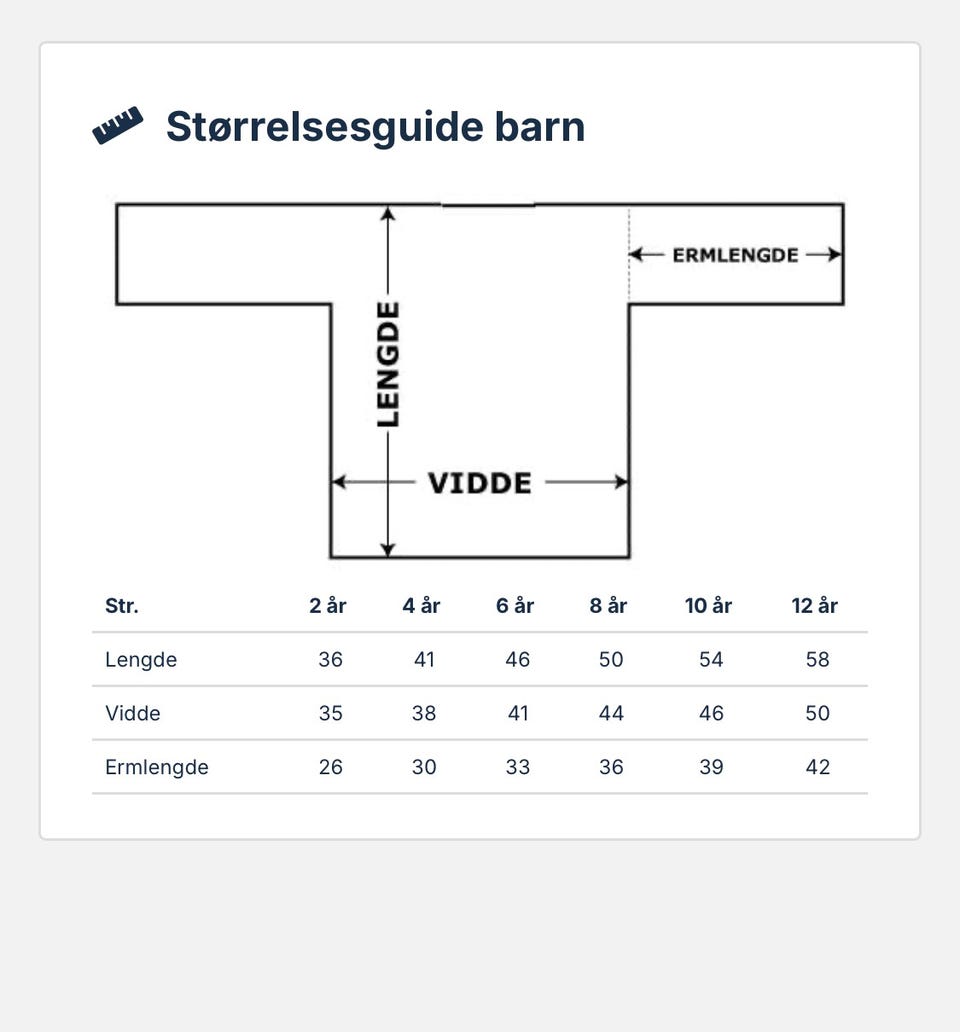 Størrelsesguide barn

ERMLENGDE

LENGDE

VIDDE

| Str. | 2 år | 4 år | 6 år | 8 år | 10 år | 12 år |
|---|---|---|---|---|---|---|
| Lengde | 36 | 41 | 46 | 50 | 54 | 58 |
| Vidde | 35 | 38 | 41 | 44 | 46 | 50 |
| Ermlengde | 26 | 30 | 33 | 36 | 39 | 42 |